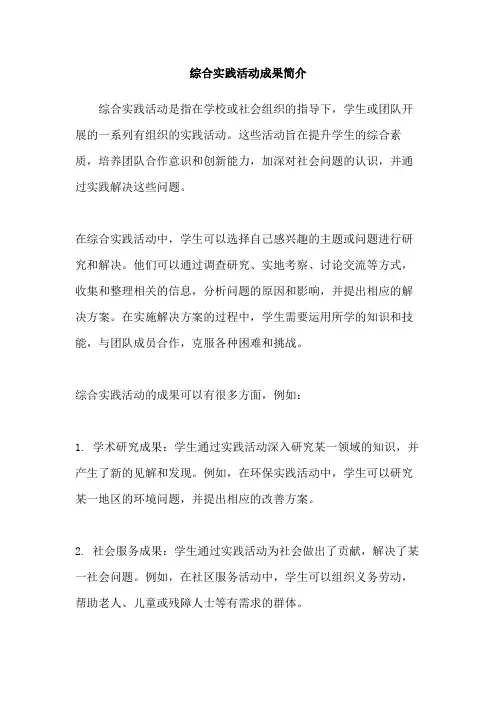 综合实践活动成果简介

综合实践活动是指在学校或社会组织的指导下，学生或团队开展的一系列有组织的实践活动。这些活动旨在提升学生的综合素质，培养团队合作意识和创新能力，加深对社会问题的认识，并通过实践解决这些问题。

在综合实践活动中，学生可以选择自己感兴趣的主题或问题进行研究和解决。他们可以通过调查研究、实地考察、讨论交流等方式，收集和整理相关的信息，分析问题的原因和影响，并提出相应的解决方案。在实施解决方案的过程中，学生需要运用所学的知识和技能，与团队成员合作，克服各种困难和挑战。

综合实践活动的成果可以有很多方面，例如：

1. 学术研究成果：学生通过实践活动深入研究某一领域的知识，并产生了新的见解和发现。例如，在环保实践活动中，学生可以研究某一地区的环境问题，并提出相应的改善方案。

2. 社会服务成果：学生通过实践活动为社会做出了贡献，解决了某一社会问题。例如，在社区服务活动中，学生可以组织义务劳动，帮助老人、儿童或残障人士等有需求的群体。